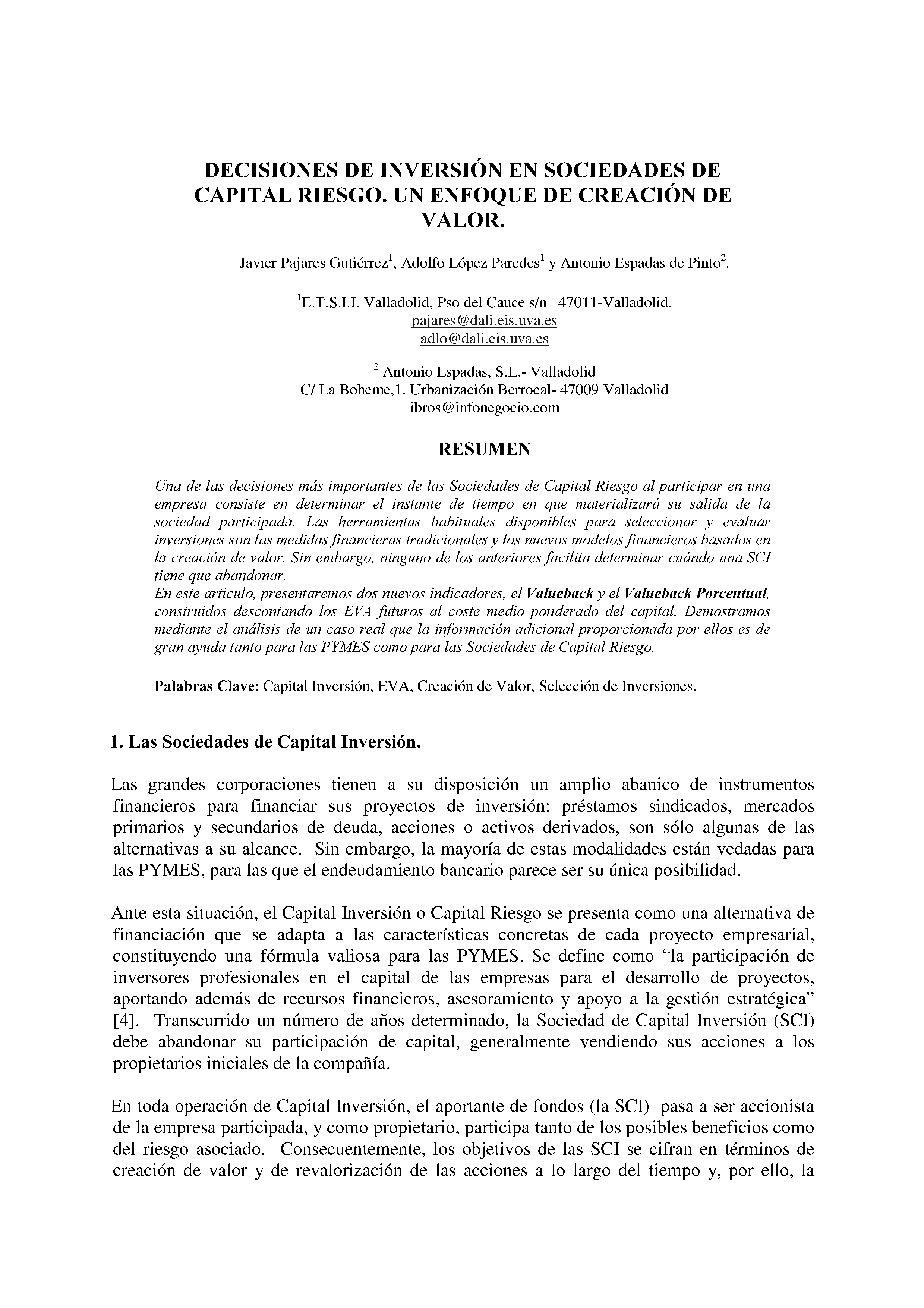 DECISIONES DE INVERSIÓN EN SOCIEDADES DE CAPITAL RIESGO. UN ENFOQUE DE CREACIÓN DE VALOR.

Javier Pajares Gutiérrez$^1$, Adolfo López Paredes$^1$ y Antonio Espadas de Pinto$^2$.

$^1$E.T.S.I.I. Valladolid, Pso del Cauce s/n –47011-Valladolid.
pajares@dali.eis.uva.es
adlo@dali.eis.uva.es

$^2$ Antonio Espadas, S.L.- Valladolid
C/ La Boheme,1. Urbanización Berrocal- 47009 Valladolid
ibros@infonegocio.com

RESUMEN

Una de las decisiones más importantes de las Sociedades de Capital Riesgo al participar en una empresa consiste en determinar el instante de tiempo en que materializará su salida de la sociedad participada. Las herramientas habituales disponibles para seleccionar y evaluar inversiones son las medidas financieras tradicionales y los nuevos modelos financieros basados en la creación de valor. Sin embargo, ninguno de los anteriores facilita determinar cuándo una SCI tiene que abandonar.
En este artículo, presentaremos dos nuevos indicadores, el Valueback y el Valueback Porcentual, construidos descontando los EVA futuros al coste medio ponderado del capital. Demostramos mediante el análisis de un caso real que la información adicional proporcionada por ellos es de gran ayuda tanto para las PYMES como para las Sociedades de Capital Riesgo.

Palabras Clave: Capital Inversión, EVA, Creación de Valor, Selección de Inversiones.

1. Las Sociedades de Capital Inversión.

Las grandes corporaciones tienen a su disposición un amplio abanico de instrumentos financieros para financiar sus proyectos de inversión: préstamos sindicados, mercados primarios y secundarios de deuda, acciones o activos derivados, son sólo algunas de las alternativas a su alcance. Sin embargo, la mayoría de estas modalidades están vedadas para las PYMES, para las que el endeudamiento bancario parece ser su única posibilidad.

Ante esta situación, el Capital Inversión o Capital Riesgo se presenta como una alternativa de financiación que se adapta a las características concretas de cada proyecto empresarial, constituyendo una fórmula valiosa para las PYMES. Se define como “la participación de inversores profesionales en el capital de las empresas para el desarrollo de proyectos, aportando además de recursos financieros, asesoramiento y apoyo a la gestión estratégica” [4]. Transcurrido un número de años determinado, la Sociedad de Capital Inversión (SCI) debe abandonar su participación de capital, generalmente vendiendo sus acciones a los propietarios iniciales de la compañía.

En toda operación de Capital Inversión, el aportante de fondos (la SCI) pasa a ser accionista de la empresa participada, y como propietario, participa tanto de los posibles beneficios como del riesgo asociado. Consecuentemente, los objetivos de las SCI se cifran en términos de creación de valor y de revalorización de las acciones a lo largo del tiempo y, por ello, la